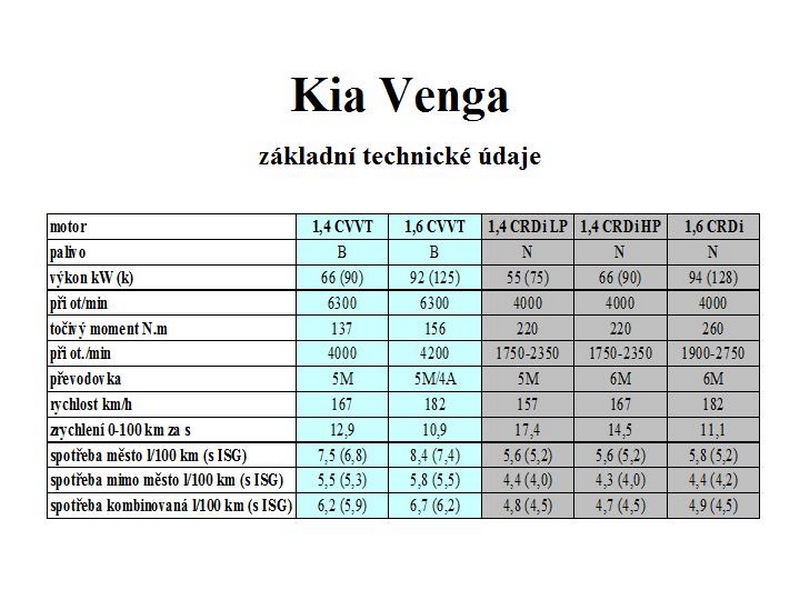 Kia Venga

základní technické údaje

| motor | 1,4 CVVT | 1,6 CVVT | 1,4 CRDi LP | 1,4 CRDi HP | 1,6 CRDi |
|---|---|---|---|---|---|
| palivo | B | B | N | N | N |
| výkon kW (k) | 66 (90) | 92 (125) | 55 (75) | 66 (90) | 94 (128) |
| při ot/min | 6300 | 6300 | 4000 | 4000 | 4000 |
| točivý moment N.m | 137 | 156 | 220 | 220 | 260 |
| při ot./min | 4000 | 4200 | 1750-2350 | 1750-2350 | 1900-2750 |
| převodovka | 5M | 5M/4A | 5M | 6M | 6M |
| rychlost km/h | 167 | 182 | 157 | 167 | 182 |
| zrychlení 0-100 km za s | 12,9 | 10,9 | 17,4 | 14,5 | 11,1 |
| spotřeba město l/100 km (s ISG) | 7,5 (6,8) | 8,4 (7,4) | 5,6 (5,2) | 5,6 (5,2) | 5,8 (5,2) |
| spotřeba mimo město l/100 km (s ISG) | 5,5 (5,3) | 5,8 (5,5) | 4,4 (4,0) | 4,3 (4,0) | 4,4 (4,2) |
| spotřeba kombinovaná l/100 km (s ISG) | 6,2 (5,9) | 6,7 (6,2) | 4,8 (4,5) | 4,7 (4,5) | 4,9 (4,5) |